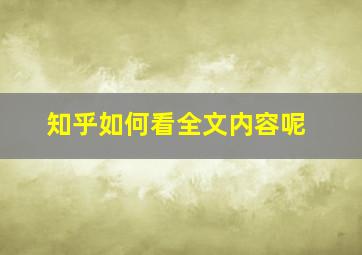 知乎如何看全文内容呢